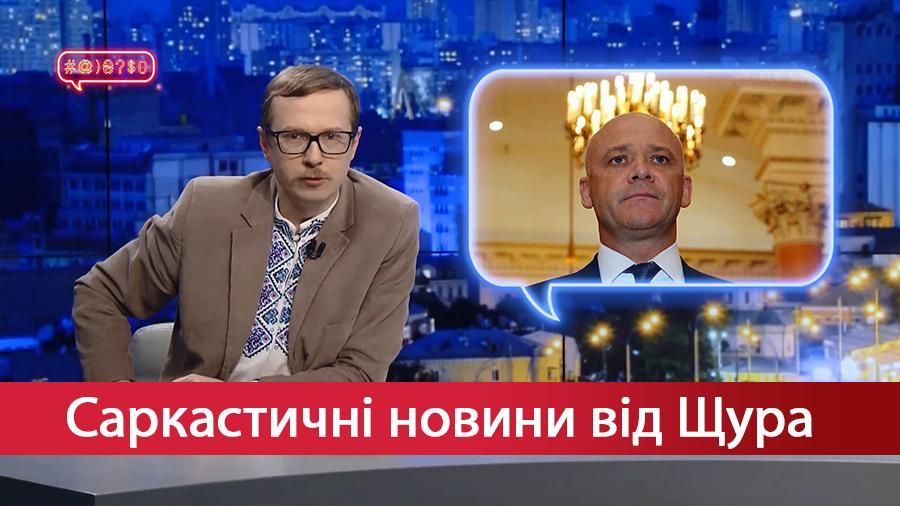 #@)₴?$0

Саркастичні новини від Щура